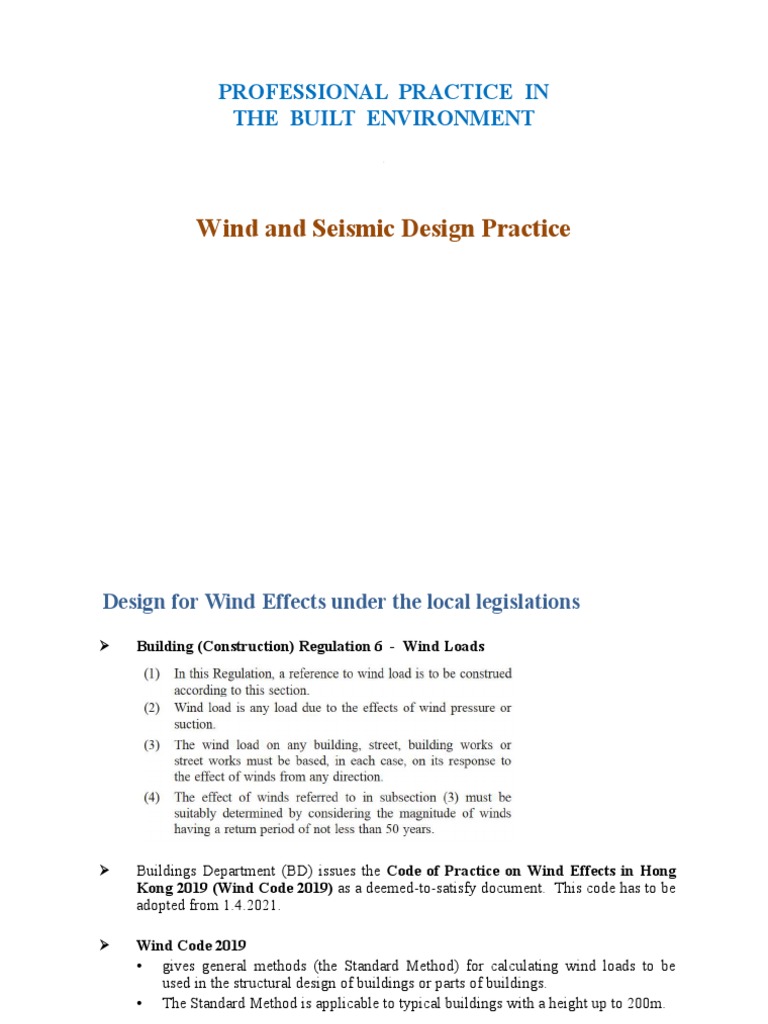 PROFESSIONAL PRACTICE IN
THE BUILT ENVIRONMENT

Wind and Seismic Design Practice

Design for Wind Effects under the local legislations

➤ Building (Construction) Regulation 6 - Wind Loads

(1) In this Regulation, a reference to wind load is to be construed according to this section.
(2) Wind load is any load due to the effects of wind pressure or suction.
(3) The wind load on any building, street, building works or street works must be based, in each case, on its response to the effect of winds from any direction.
(4) The effect of winds referred to in subsection (3) must be suitably determined by considering the magnitude of winds having a return period of not less than 50 years.

➤ Buildings Department (BD) issues the Code of Practice on Wind Effects in Hong Kong 2019 (Wind Code 2019) as a deemed-to-satisfy document. This code has to be adopted from 1.4.2021.

➤ Wind Code 2019
• gives general methods (the Standard Method) for calculating wind loads to be used in the structural design of buildings or parts of buildings.
• The Standard Method is applicable to typical buildings with a height up to 200m.